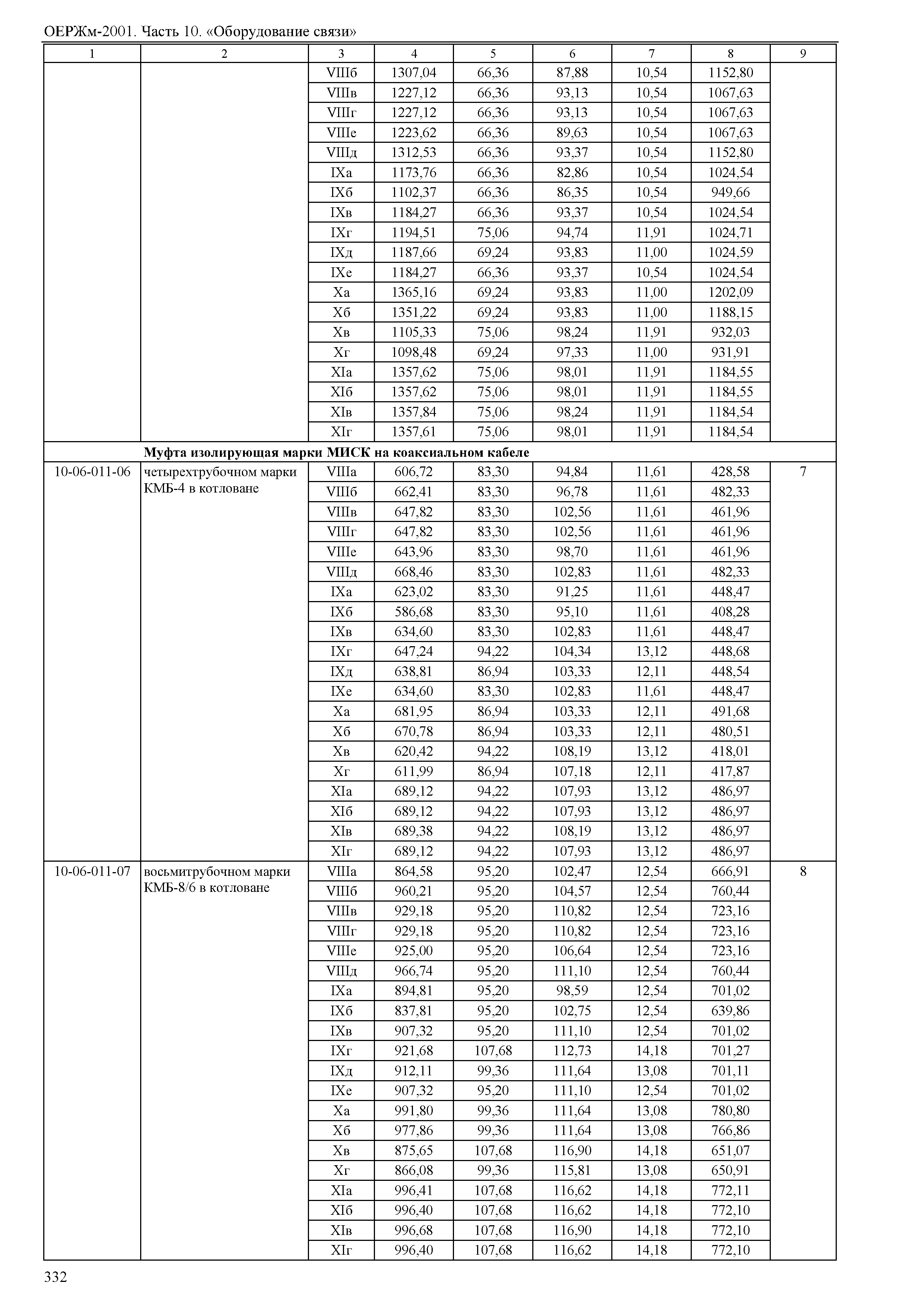 ОЕРЖм-2001. Часть 10. «Оборудование связи»

| 1 | 2 | 3 | 4 | 5 | 6 | 7 | 8 | 9 |
|---|---|---|---|---|---|---|---|---|
| | | VIIIб | 1307,04 | 66,36 | 87,88 | 10,54 | 1152,80 | |
| | | VIIIв | 1227,12 | 66,36 | 93,13 | 10,54 | 1067,63 | |
| | | VIIIг | 1227,12 | 66,36 | 93,13 | 10,54 | 1067,63 | |
| | | VIIIе | 1223,62 | 66,36 | 89,63 | 10,54 | 1067,63 | |
| | | VIIIд | 1312,53 | 66,36 | 93,37 | 10,54 | 1152,80 | |
| | | IXа | 1173,76 | 66,36 | 82,86 | 10,54 | 1024,54 | |
| | | IXб | 1102,37 | 66,36 | 86,35 | 10,54 | 949,66 | |
| | | IXв | 1184,27 | 66,36 | 93,37 | 10,54 | 1024,54 | |
| | | IXг | 1194,51 | 75,06 | 94,74 | 11,91 | 1024,71 | |
| | | IXд | 1187,66 | 69,24 | 93,83 | 11,00 | 1024,59 | |
| | | IXе | 1184,27 | 66,36 | 93,37 | 10,54 | 1024,54 | |
| | | Xа | 1365,16 | 69,24 | 93,83 | 11,00 | 1202,09 | |
| | | Xб | 1351,22 | 69,24 | 93,83 | 11,00 | 1188,15 | |
| | | Xв | 1105,33 | 75,06 | 98,24 | 11,91 | 932,03 | |
| | | Xг | 1098,48 | 69,24 | 97,33 | 11,00 | 931,91 | |
| | | XIа | 1357,62 | 75,06 | 98,01 | 11,91 | 1184,55 | |
| | | XIб | 1357,62 | 75,06 | 98,01 | 11,91 | 1184,55 | |
| | | XIв | 1357,84 | 75,06 | 98,24 | 11,91 | 1184,54 | |
| | | XIг | 1357,61 | 75,06 | 98,01 | 11,91 | 1184,54 | |
| | **Муфта изолирующая марки МИСК на коаксиальном кабеле** | | | | | | | |
| 10-06-011-06 | четырехтрубочном марки КМБ-4 в котловане | VIIIа | 606,72 | 83,30 | 94,84 | 11,61 | 428,58 | 7 |
| | | VIIIб | 662,41 | 83,30 | 96,78 | 11,61 | 482,33 | |
| | | VIIIв | 647,82 | 83,30 | 102,56 | 11,61 | 461,96 | |
| | | VIIIг | 647,82 | 83,30 | 102,56 | 11,61 | 461,96 | |
| | | VIIIе | 643,96 | 83,30 | 98,70 | 11,61 | 461,96 | |
| | | VIIIд | 668,46 | 83,30 | 102,83 | 11,61 | 482,33 | |
| | | IXа | 623,02 | 83,30 | 91,25 | 11,61 | 448,47 | |
| | | IXб | 586,68 | 83,30 | 95,10 | 11,61 | 408,28 | |
| | | IXв | 634,60 | 83,30 | 102,83 | 11,61 | 448,47 | |
| | | IXг | 647,24 | 94,22 | 104,34 | 13,12 | 448,68 | |
| | | IXд | 638,81 | 86,94 | 103,33 | 12,11 | 448,54 | |
| | | IXе | 634,60 | 83,30 | 102,83 | 11,61 | 448,47 | |
| | | Xа | 681,95 | 86,94 | 103,33 | 12,11 | 491,68 | |
| | | Xб | 670,78 | 86,94 | 103,33 | 12,11 | 480,51 | |
| | | Xв | 620,42 | 94,22 | 108,19 | 13,12 | 418,01 | |
| | | Xг | 611,99 | 86,94 | 107,18 | 12,11 | 417,87 | |
| | | XIа | 689,12 | 94,22 | 107,93 | 13,12 | 486,97 | |
| | | XIб | 689,12 | 94,22 | 107,93 | 13,12 | 486,97 | |
| | | XIв | 689,38 | 94,22 | 108,19 | 13,12 | 486,97 | |
| | | XIг | 689,12 | 94,22 | 107,93 | 13,12 | 486,97 | |
| 10-06-011-07 | восьмитрубочном марки КМБ-8/6 в котловане | VIIIа | 864,58 | 95,20 | 102,47 | 12,54 | 666,91 | 8 |
| | | VIIIб | 960,21 | 95,20 | 104,57 | 12,54 | 760,44 | |
| | | VIIIв | 929,18 | 95,20 | 110,82 | 12,54 | 723,16 | |
| | | VIIIг | 929,18 | 95,20 | 110,82 | 12,54 | 723,16 | |
| | | VIIIе | 925,00 | 95,20 | 106,64 | 12,54 | 723,16 | |
| | | VIIIд | 966,74 | 95,20 | 111,10 | 12,54 | 760,44 | |
| | | IXа | 894,81 | 95,20 | 98,59 | 12,54 | 701,02 | |
| | | IXб | 837,81 | 95,20 | 102,75 | 12,54 | 639,86 | |
| | | IXв | 907,32 | 95,20 | 111,10 | 12,54 | 701,02 | |
| | | IXг | 921,68 | 107,68 | 112,73 | 14,18 | 701,27 | |
| | | IXд | 912,11 | 99,36 | 111,64 | 13,08 | 701,11 | |
| | | IXе | 907,32 | 95,20 | 111,10 | 12,54 | 701,02 | |
| | | Xа | 991,80 | 99,36 | 111,64 | 13,08 | 780,80 | |
| | | Xб | 977,86 | 99,36 | 111,64 | 13,08 | 766,86 | |
| | | Xв | 875,65 | 107,68 | 116,90 | 14,18 | 651,07 | |
| | | Xг | 866,08 | 99,36 | 115,81 | 13,08 | 650,91 | |
| | | XIа | 996,41 | 107,68 | 116,62 | 14,18 | 772,11 | |
| | | XIб | 996,40 | 107,68 | 116,62 | 14,18 | 772,10 | |
| | | XIв | 996,68 | 107,68 | 116,90 | 14,18 | 772,10 | |
| | | XIг | 996,40 | 107,68 | 116,62 | 14,18 | 772,10 | |

332